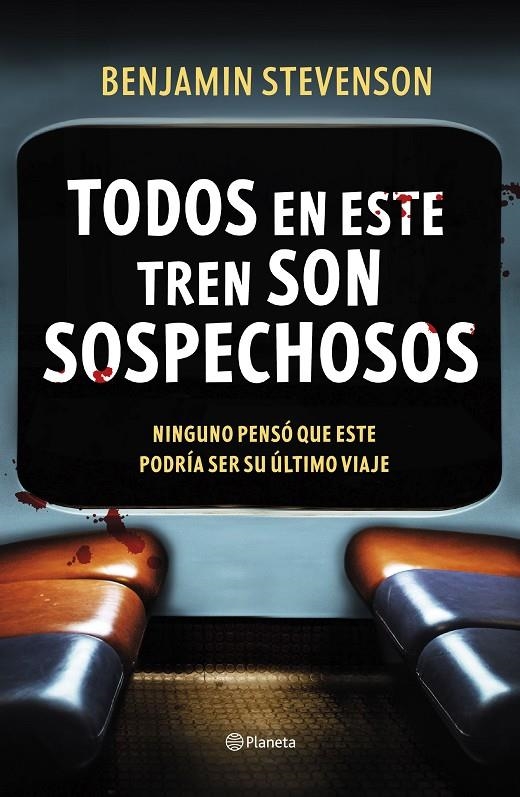 BENJAMIN STEVENSON

TODOS EN ESTE TREN SON SOSPECHOSOS

NINGUNO PENSÓ QUE ESTE PODRÍA SER SU ÚLTIMO VIAJE

Planeta